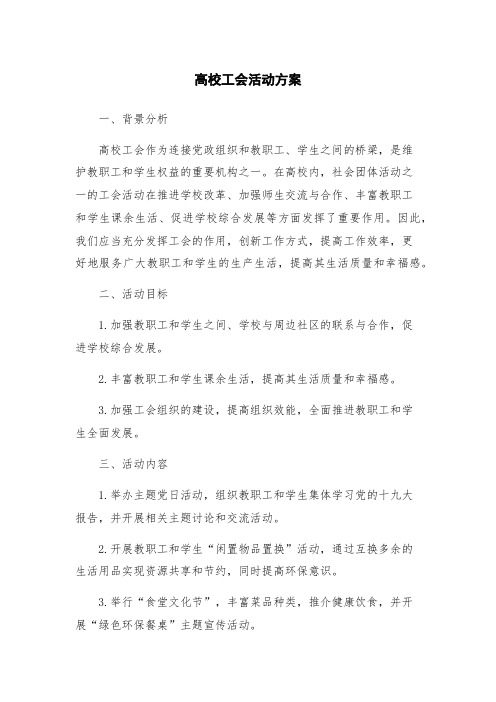 高校工会活动方案

一、背景分析

高校工会作为连接党政组织和教职工、学生之间的桥梁，是维护教职工和学生权益的重要机构之一。在高校内，社会团体活动之一的工会活动在推进学校改革、加强师生交流与合作、丰富教职工和学生课余生活、促进学校综合发展等方面发挥了重要作用。因此，我们应当充分发挥工会的作用，创新工作方式，提高工作效率，更好地服务广大教职工和学生的生产生活，提高其生活质量和幸福感。

二、活动目标

1.加强教职工和学生之间、学校与周边社区的联系与合作，促进学校综合发展。

2.丰富教职工和学生课余生活，提高其生活质量和幸福感。

3.加强工会组织的建设，提高组织效能，全面推进教职工和学生全面发展。

三、活动内容

1.举办主题党日活动，组织教职工和学生集体学习党的十九大报告，并开展相关主题讨论和交流活动。

2.开展教职工和学生“闲置物品置换”活动，通过互换多余的生活用品实现资源共享和节约，同时提高环保意识。

3.举行“食堂文化节”，丰富菜品种类，推介健康饮食，并开展“绿色环保餐桌”主题宣传活动。